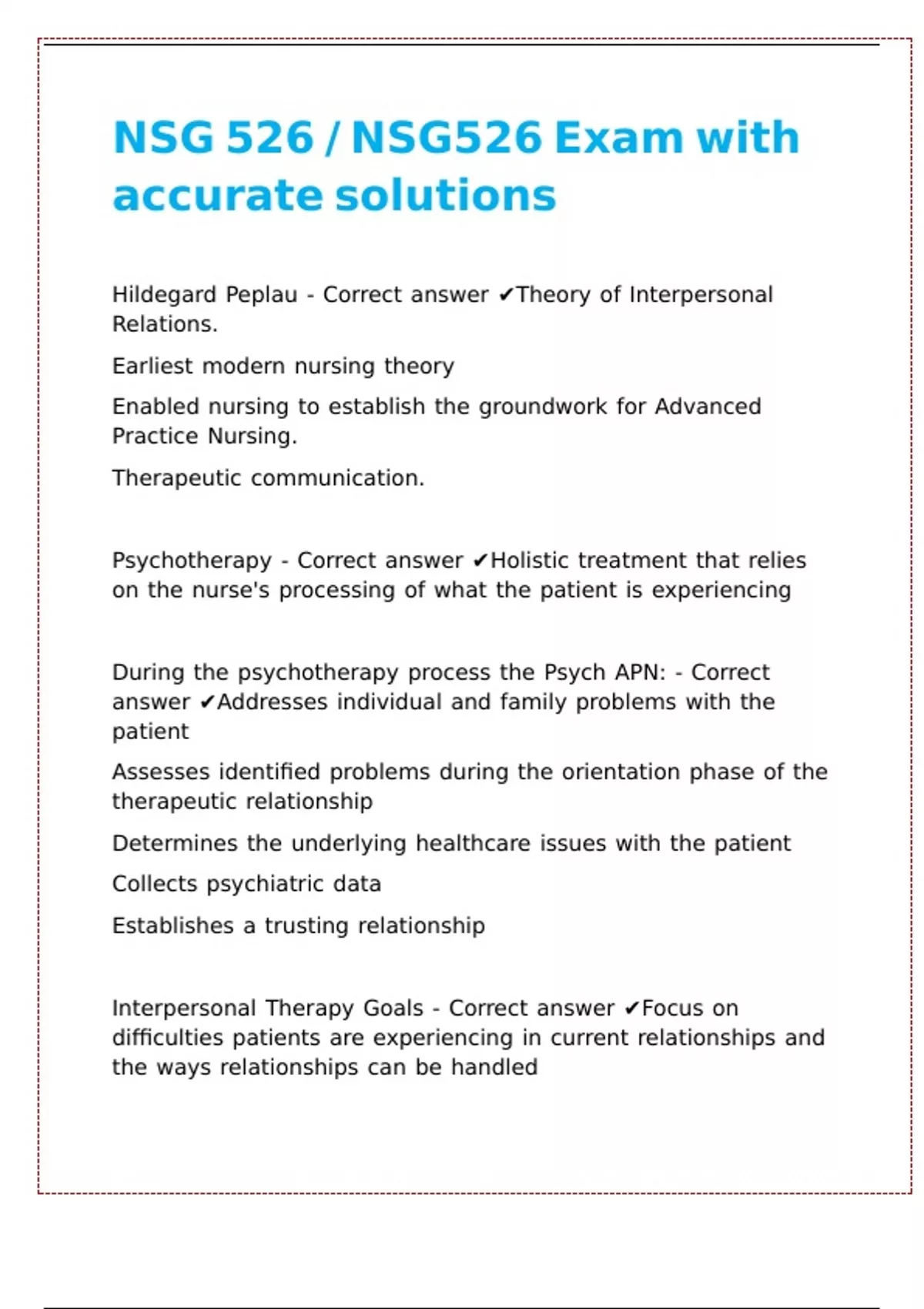 NSG 526 / NSG526 Exam with accurate solutions

Hildegard Peplau - Correct answer ✔Theory of Interpersonal Relations.

Earliest modern nursing theory

Enabled nursing to establish the groundwork for Advanced Practice Nursing.

Therapeutic communication.

Psychotherapy - Correct answer ✔Holistic treatment that relies on the nurse's processing of what the patient is experiencing

During the psychotherapy process the Psych APN: - Correct answer ✔Addresses individual and family problems with the patient

Assesses identified problems during the orientation phase of the therapeutic relationship

Determines the underlying healthcare issues with the patient

Collects psychiatric data

Establishes a trusting relationship

Interpersonal Therapy Goals - Correct answer ✔Focus on difficulties patients are experiencing in current relationships and the ways relationships can be handled